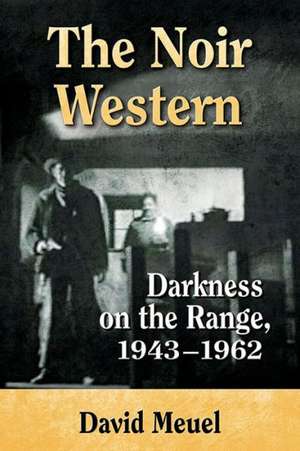 The Noir Western

Darkness on the Range, 1943–1962

David Meuel